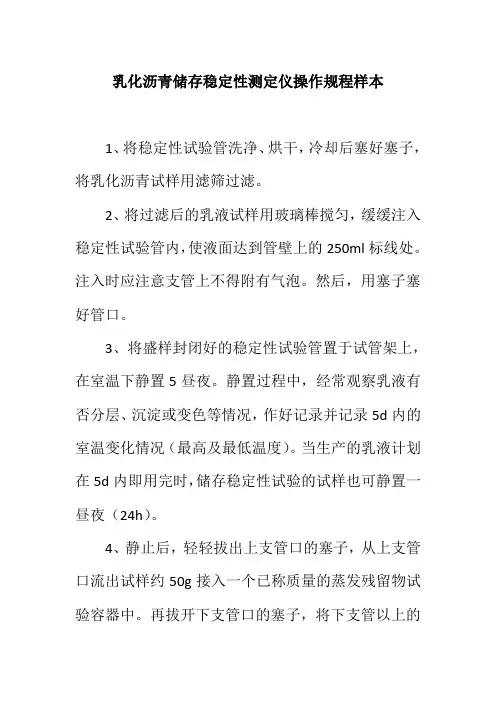 乳化沥青储存稳定性测定仪操作规程样本

1、将稳定性试验管洗净、烘干，冷却后塞好塞子，将乳化沥青试样用滤筛过滤。

2、将过滤后的乳液试样用玻璃棒搅匀，缓缓注入稳定性试验管内，使液面达到管壁上的 250ml 标线处。注入时应注意支管上不得附有气泡。然后，用塞子塞好管口。

3、将盛样封闭好的稳定性试验管置于试管架上，在室温下静置 5 昼夜。静置过程中，经常观察乳液有否分层、沉淀或变色等情况，作好记录并记录 5d 内的室温变化情况（最高及最低温度）。当生产的乳液计划在 5d 内即用完时，储存稳定性试验的试样也可静置一昼夜（24h）。

4、静止后，轻轻拔出上支管口的塞子，从上支管口流出试样约 50g 接入一个已称质量的蒸发残留物试验容器中。再拔开下支管口的塞子，将下支管以上的